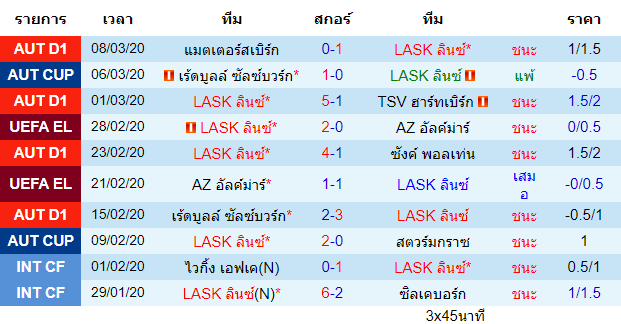 | รายการ | เวลา | ทีม | สกอร์ | ทีม | | ราคา |
|---|---|---|---|---|---|---|
| AUT D1 | 08/03/20 | แมตเตอร์สเบิร์ก | 0-1 | LASK ลินซ์* | ชนะ | 1/1.5 |
| AUT CUP | 06/03/20 | เร้ดบูลล์ ซัลซ์บวร์ก* | 1-0 | LASK ลินซ์ | แพ้ | -0.5 |
| AUT D1 | 01/03/20 | LASK ลินซ์* | 5-1 | TSV ฮาร์ทเบิร์ก | ชนะ | 1.5/2 |
| UEFA EL | 28/02/20 | LASK ลินซ์* | 2-0 | AZ อัลค์ม่าร์ | ชนะ | 0/0.5 |
| AUT D1 | 23/02/20 | LASK ลินซ์* | 4-1 | ซังค์ พอลเท่น | ชนะ | 1.5/2 |
| UEFA EL | 21/02/20 | AZ อัลค์ม่าร์* | 1-1 | LASK ลินซ์ | เสมอ | -0/0.5 |
| AUT D1 | 15/02/20 | เร้ดบูลล์ ซัลซ์บวร์ก* | 2-3 | LASK ลินซ์ | ชนะ | -0.5/1 |
| AUT CUP | 09/02/20 | LASK ลินซ์* | 2-0 | สตวร์มกราซ | ชนะ | 1 |
| INT CF | 01/02/20 | ไวกิ้ง เอฟเค(N) | 0-1 | LASK ลินซ์* | ชนะ | 0.5/1 |
| INT CF | 29/01/20 | LASK ลินซ์(N)* | 6-2 | ซิลเคบอร์ก | ชนะ | 1/1.5 |

3x45นาที